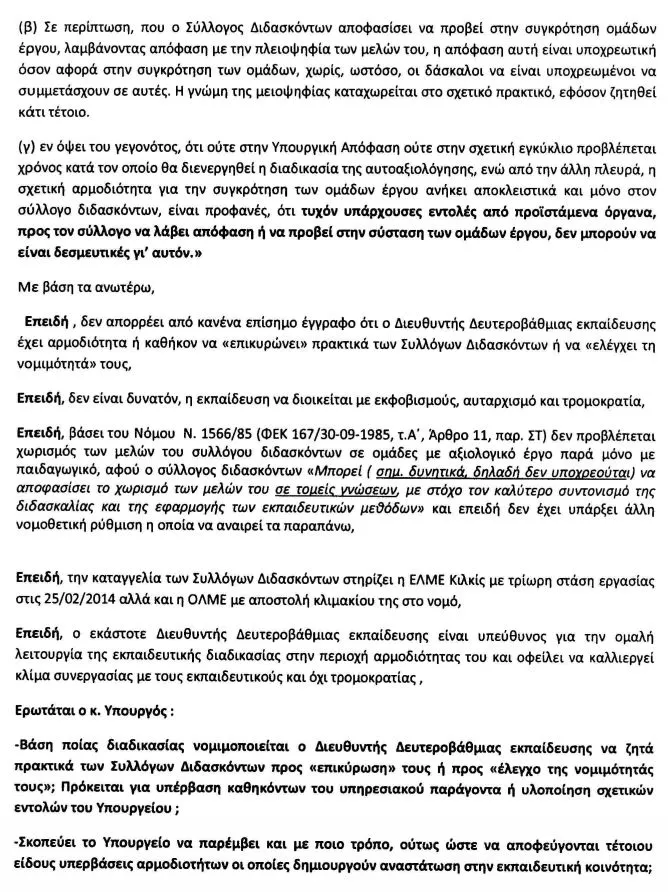 (β) Σε περίπτωση, που ο Σύλλογος Διδασκόντων αποφασίσει να προβεί στην συγκρότηση ομάδων έργου, λαμβάνοντας απόφαση με την πλειοψηφία των μελών του, η απόφαση αυτή είναι υποχρεωτική όσον αφορά στην συγκρότηση των ομάδων, χωρίς, ωστόσο, οι δάσκαλοι να είναι υποχρεωμένοι να συμμετάσχουν σε αυτές. Η γνώμη της μειοψηφίας καταχωρείται στο σχετικό πρακτικό, εφόσον ζητηθεί κάτι τέτοιο.

(γ) εν όψει του γεγονότος, ότι ούτε στην Υπουργική Απόφαση ούτε στην σχετική εγκύκλιο προβλέπεται χρόνος κατά τον οποίο θα διενεργηθεί η διαδικασία της αυτοαξιολόγησης, ενώ από την άλλη πλευρά, η σχετική αρμοδιότητα για την συγκρότηση των ομάδων έργου ανήκει αποκλειστικά και μόνο στον σύλλογο διδασκόντων, είναι προφανές, ότι τυχόν υπάρχουσες εντολές από προϊστάμενα όργανα, προς τον σύλλογο να λάβει απόφαση ή να προβεί στην σύσταση των ομάδων έργου, δεν μπορούν να είναι δεσμευτικές γι' αυτόν.»

Με βάση τα ανωτέρω,

Επειδή , δεν απορρέει από κανένα επίσημο έγγραφο ότι ο Διευθυντής Δευτεροβάθμιας εκπαίδευσης έχει αρμοδιότητα ή καθήκον να «επικυρώνει» πρακτικά των Συλλόγων Διδασκόντων ή να «ελέγχει τη νομιμότητά» τους,

Επειδή, δεν είναι δυνατόν, η εκπαίδευση να διοικείται με εκφοβισμούς, αυταρχισμό και τρομοκρατία,

Επειδή, βάσει του Νόμου Ν. 1566/85 (ΦΕΚ 167/30-09-1985, τ.Α', Άρθρο 11, παρ. ΣΤ) δεν προβλέπεται χωρισμός των μελών του συλλόγου διδασκόντων σε ομάδες με αξιολογικό έργο παρά μόνο με παιδαγωγικό, αφού ο σύλλογος διδασκόντων «Μπορεί ( σημ. δυνητικά, δηλαδή δεν υποχρεούται) να αποφασίσει το χωρισμό των μελών του σε τομείς γνώσεων, με στόχο τον καλύτερο συντονισμό της διδασκαλίας και της εφαρμογής των εκπαιδευτικών μεθόδων» και επειδή δεν έχει υπάρξει άλλη νομοθετική ρύθμιση η οποία να αναιρεί τα παραπάνω,

Επειδή, την καταγγελία των Συλλόγων Διδασκόντων στηρίζει η ΕΛΜΕ Κιλκίς με τρίωρη στάση εργασίας στις 25/02/2014 αλλά και η ΟΛΜΕ με αποστολή κλιμακίου της στο νομό,

Επειδή, ο εκάστοτε Διευθυντής Δευτεροβάθμιας εκπαίδευσης είναι υπεύθυνος για την ομαλή λειτουργία της εκπαιδευτικής διαδικασίας στην περιοχή αρμοδιότητας του και οφείλει να καλλιεργεί κλίμα συνεργασίας με τους εκπαιδευτικούς και όχι τρομοκρατίας ,

Ερωτάται ο κ. Υπουργός :

-Βάση ποίας διαδικασίας νομιμοποιείται ο Διευθυντής Δευτεροβάθμιας εκπαίδευσης να ζητά πρακτικά των Συλλόγων Διδασκόντων προς «επικύρωση» τους ή προς «έλεγχο της νομιμότητάς τους»; Πρόκειται για υπέρβαση καθηκόντων του υπηρεσιακού παράγοντα ή υλοποίηση σχετικών εντολών του Υπουργείου ;

-Σκοπεύει το Υπουργείο να παρέμβει και με ποιο τρόπο, ούτως ώστε να αποφεύγονται τέτοιου είδους υπερβάσεις αρμοδιοτήτων οι οποίες δημιουργούν αναστάτωση στην εκπαιδευτική κοινότητα;